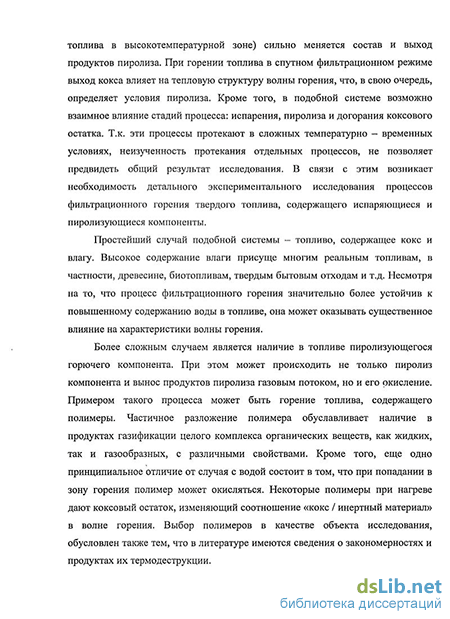 топлива в высокотемпературной зоне) сильно меняется состав и выход продуктов пиролиза. При горении топлива в спутном фильтрационном режиме выход кокса влияет на тепловую структуру волны горения, что, в свою очередь, определяет условия пиролиза. Кроме того, в подобной системе возможно взаимное влияние стадий процесса: испарения, пиролиза и догорания коксового остатка. Т.к. эти процессы протекают в сложных температурно – временных условиях, неизученность протекания отдельных процессов, не позволяет предвидеть общий результат исследования. В связи с этим возникает необходимость детального экспериментального исследования процессов фильтрационного горения твердого топлива, содержащего испаряющиеся и пиролизующиеся компоненты.

Простейший случай подобной системы – топливо, содержащее кокс и влагу. Высокое содержание влаги присуще многим реальным топливам, в частности, древесине, биотопливам, твердым бытовым отходам и т.д. Несмотря на то, что процесс фильтрационного горения значительно более устойчив к повышенному содержанию воды в топливе, она может оказывать существенное влияние на характеристики волны горения.

Более сложным случаем является наличие в топливе пиролизующегося горючего компонента. При этом может происходить не только пиролиз компонента и вынос продуктов пиролиза газовым потоком, но и его окисление. Примером такого процесса может быть горение топлива, содержащего полимеры. Частичное разложение полимера обуславливает наличие в продуктах газификации целого комплекса органических веществ, как жидких, так и газообразных, с различными свойствами. Кроме того, еще одно принципиальное отличие от случая с водой состоит в том, что при попадании в зону горения полимер может окисляться. Некоторые полимеры при нагреве дают коксовый остаток, изменяющий соотношение «кокс / инертный материал» в волне горения. Выбор полимеров в качестве объекта исследования, обусловлен также тем, что в литературе имеются сведения о закономерностях и продуктах их термодеструкции.

dsLib.net
библиотека диссертаций